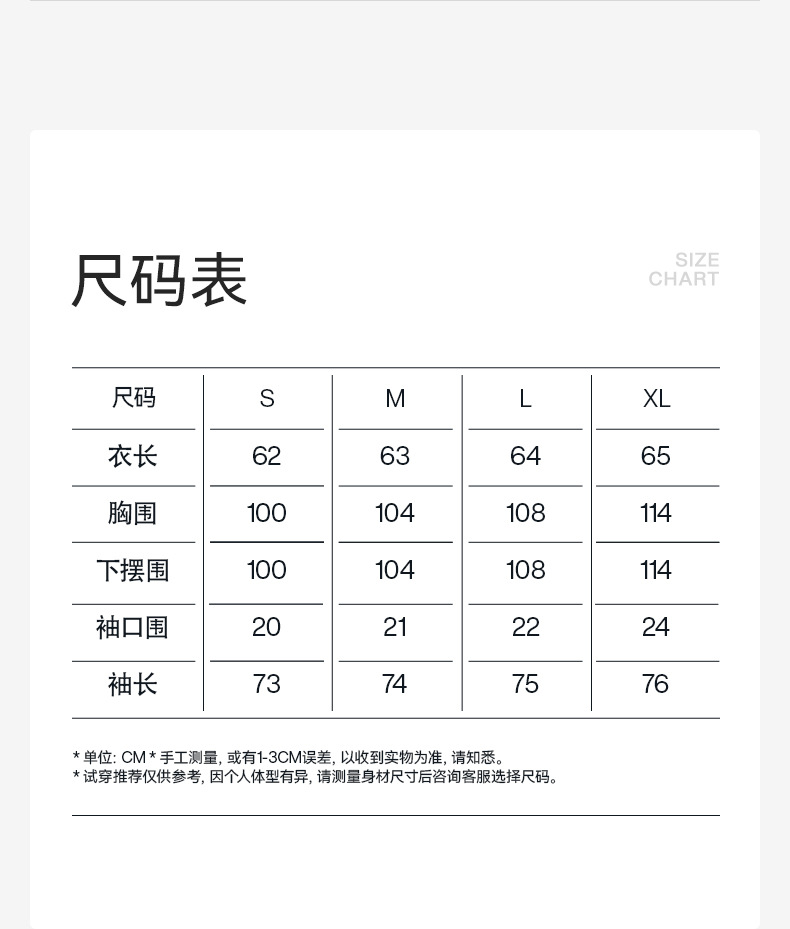 尺码表

SIZE
CHART

| 尺码 | S | M | L | XL |
|---|---|---|---|---|
| 衣长 | 62 | 63 | 64 | 65 |
| 胸围 | 100 | 104 | 108 | 114 |
| 下摆围 | 100 | 104 | 108 | 114 |
| 袖口围 | 20 | 21 | 22 | 24 |
| 袖长 | 73 | 74 | 75 | 76 |

* 单位: CM * 手工测量, 或有1-3CM误差, 以收到实物为准, 请知悉。
* 试穿推荐仅供参考, 因个人体型有异, 请测量身材尺寸后咨询客服选择尺码。